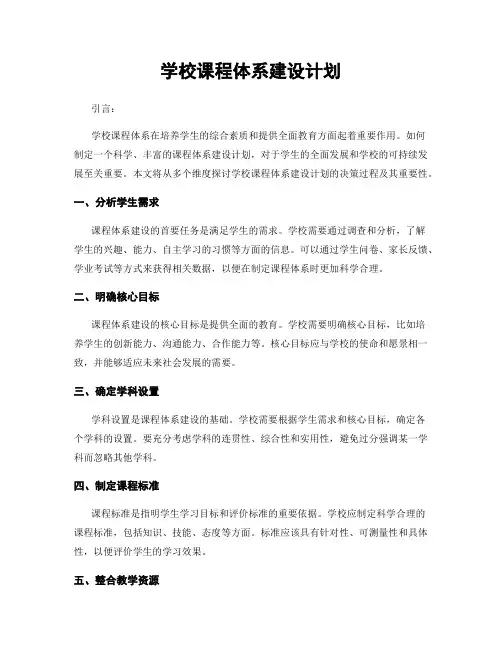 学校课程体系建设计划

引言：

学校课程体系在培养学生的综合素质和提供全面教育方面起着重要作用。如何制定一个科学、丰富的课程体系建设计划，对于学生的全面发展和学校的可持续发展至关重要。本文将从多个维度探讨学校课程体系建设计划的决策过程及其重要性。

一、分析学生需求

课程体系建设的首要任务是满足学生的需求。学校需要通过调查和分析，了解学生的兴趣、能力、自主学习的习惯等方面的信息。可以通过学生问卷、家长反馈、学业考试等方式来获得相关数据，以便在制定课程体系时更加科学合理。

二、明确核心目标

课程体系建设的核心目标是提供全面的教育。学校需要明确核心目标，比如培养学生的创新能力、沟通能力、合作能力等。核心目标应与学校的使命和愿景相一致，并能够适应未来社会发展的需要。

三、确定学科设置

学科设置是课程体系建设的基础。学校需要根据学生需求和核心目标，确定各个学科的设置。要充分考虑学科的连贯性、综合性和实用性，避免过分强调某一学科而忽略其他学科。

四、制定课程标准

课程标准是指明学生学习目标和评价标准的重要依据。学校应制定科学合理的课程标准，包括知识、技能、态度等方面。标准应该具有针对性、可测量性和具体性，以便评价学生的学习效果。

五、整合教学资源